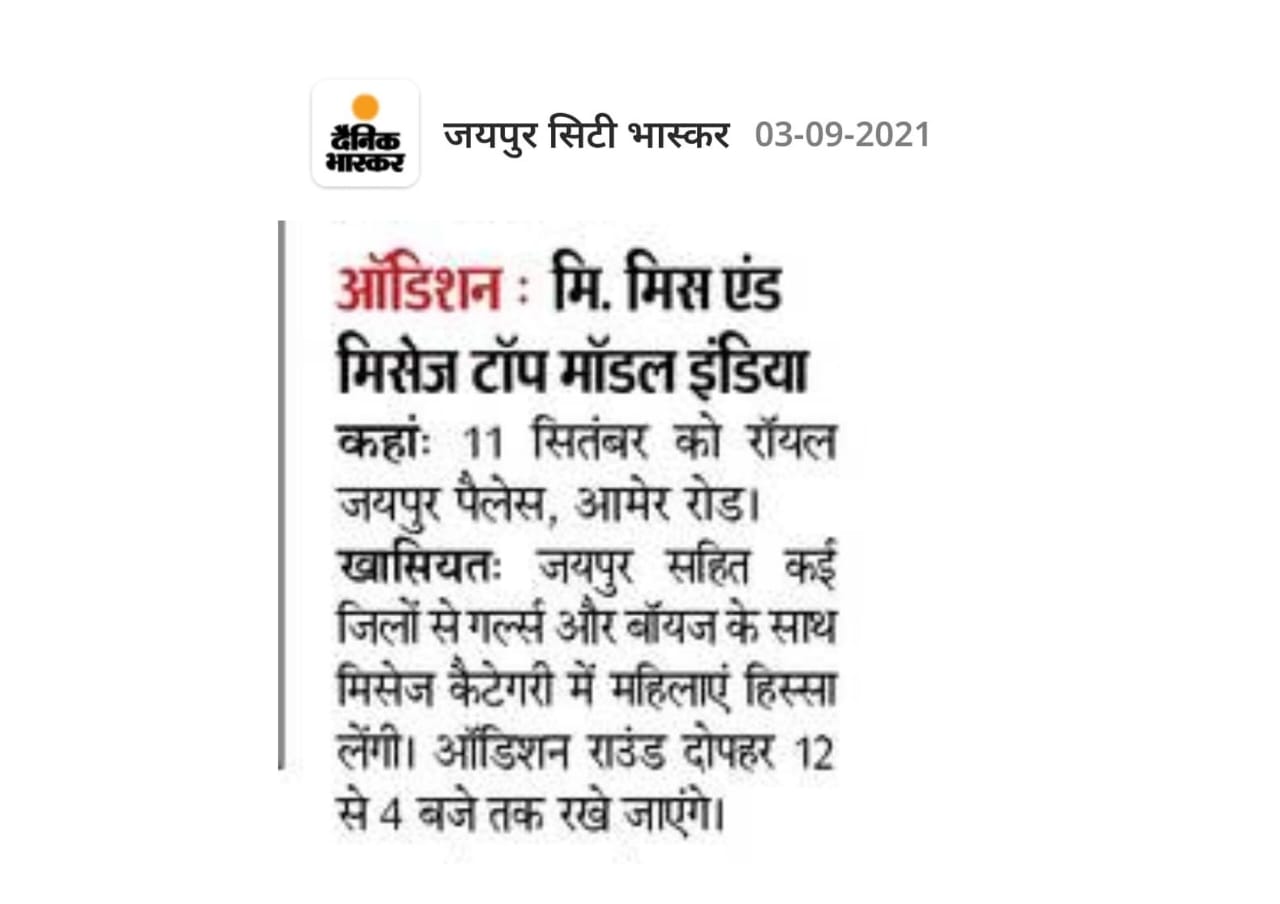 दैनिक भास्कर

जयपुर सिटी भास्कर 03-09-2021

ऑडिशन : मि. मिस एंड मिसेज टॉप मॉडल इंडिया

कहां: 11 सितंबर को रॉयल जयपुर पैलेस, आमेर रोड।

खासियत: जयपुर सहित कई जिलों से गर्ल्स और बॉयज के साथ मिसेज कैटेगरी में महिलाएं हिस्सा लेंगी। ऑडिशन राउंड दोपहर 12 से 4 बजे तक रखे जाएंगे।